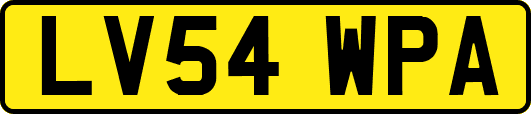 LV54 WPA